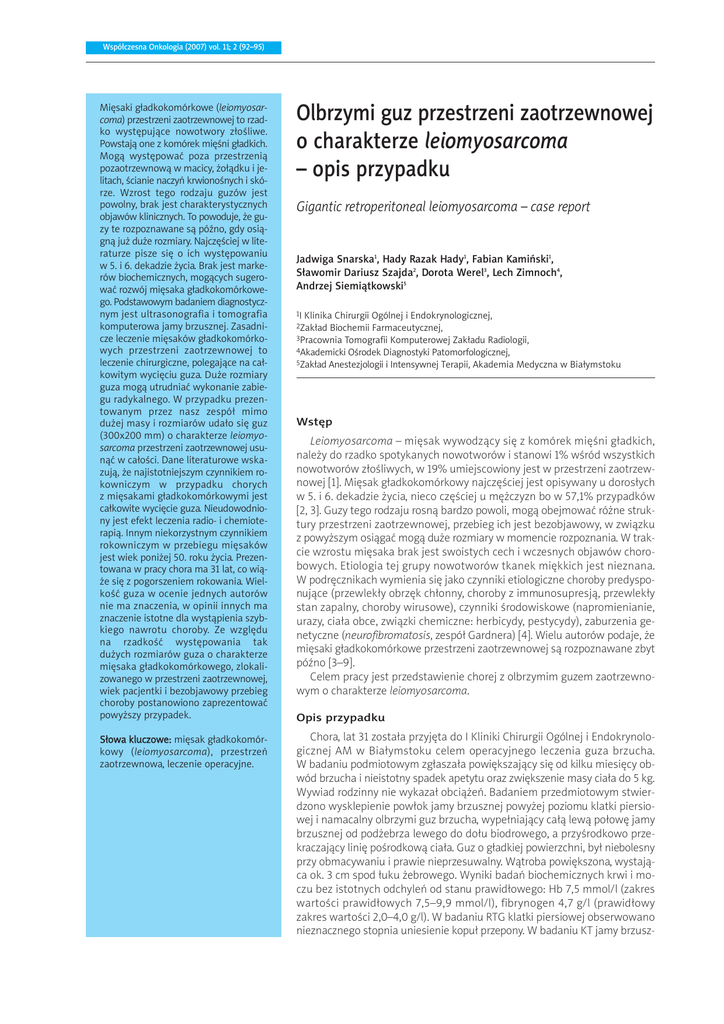 Współczesna Onkologia (2007) vol. 11; 2 (92–95)

Mięsaki gładkokomórkowe (leiomyosarcoma) przestrzeni zaotrzewnowej to rzadko występujące nowotwory złośliwe. Powstają one z komórek mięśni gładkich. Mogą występować poza przestrzenią pozaotrzewnową w macicy, żołądku i jelitach, ścianie naczyń krwionośnych i skórze. Wzrost tego rodzaju guzów jest powolny, brak jest charakterystycznych objawów klinicznych. To powoduje, że guzy te rozpoznawane są późno, gdy osiągną już duże rozmiary. Najczęściej w literaturze pisze się o ich występowaniu w 5. i 6. dekadzie życia. Brak jest markerów biochemicznych, mogących sugerować rozwój mięsaka gładkokomórkowego. Podstawowym badaniem diagnostycznym jest ultrasonografia i tomografia komputerowa jamy brzusznej. Zasadnicze leczenie mięsaków gładkokomórkowych przestrzeni zaotrzewnowej to leczenie chirurgiczne, polegające na całkowitym wycięciu guza. Duże rozmiary guza mogą utrudniać wykonanie zabiegu radykalnego. W przypadku prezentowanym przez nasz zespół mimo dużej masy i rozmiarów udało się guz (300x200 mm) o charakterze leiomyosarcoma przestrzeni zaotrzewnowej usunąć w całości. Dane literaturowe wskazują, że najistotniejszym czynnikiem rokowniczym w przypadku chorych z mięsakami gładkokomórkowymi jest całkowite wycięcie guza. Nieudowodniony jest efekt leczenia radio- i chemioterapią. Innym niekorzystnym czynnikiem rokowniczym w przebiegu mięsaków jest wiek poniżej 50. roku życia. Prezentowana w pracy chora ma 31 lat, co wiąże się z pogorszeniem rokowania. Wielkość guza w ocenie jednych autorów nie ma znaczenia, w opinii innych ma znaczenie istotne dla wystąpienia szybkiego nawrotu choroby. Ze względu na rzadkość występowania tak dużych rozmiarów guza o charakterze mięsaka gładkokomórkowego, zlokalizowanego w przestrzeni zaotrzewnowej, wiek pacjentki i bezobjawowy przebieg choroby postanowiono zaprezentować powyższy przypadek.

Słowa kluczowe: mięsak gładkokomórkowy (leiomyosarcoma), przestrzeń zaotrzewnowa, leczenie operacyjne.

Olbrzymi guz przestrzeni zaotrzewnowej o charakterze leiomyosarcoma – opis przypadku

Gigantic retroperitoneal leiomyosarcoma – case report

Jadwiga Snarska$^1$, Hady Razak Hady$^1$, Fabian Kamiński$^1$, Sławomir Dariusz Szajda$^2$, Dorota Werel$^3$, Lech Zimnoch$^4$, Andrzej Siemiątkowski$^5$

$^1$I Klinika Chirurgii Ogólnej i Endokrynologicznej,
$^2$Zakład Biochemii Farmaceutycznej,
$^3$Pracownia Tomografii Komputerowej Zakładu Radiologii,
$^4$Akademicki Ośrodek Diagnostyki Patomorfologicznej,
$^5$Zakład Anestezjologii i Intensywnej Terapii, Akademia Medyczna w Białymstoku

Wstęp

Leiomyosarcoma – mięsak wywodzący się z komórek mięśni gładkich, należy do rzadko spotykanych nowotworów i stanowi 1% wśród wszystkich nowotworów złośliwych, w 19% umiejscowiony jest w przestrzeni zaotrzewnowej [1]. Mięsak gładkokomórkowy najczęściej jest opisywany u dorosłych w 5. i 6. dekadzie życia, nieco częściej u mężczyzn bo w 57,1% przypadków [2, 3]. Guzy tego rodzaju rosną bardzo powoli, mogą obejmować różne struktury przestrzeni zaotrzewnowej, przebieg ich jest bezobjawowy, w związku z powyższym osiągać mogą duże rozmiary w momencie rozpoznania. W trakcie wzrostu mięsaka brak jest swoistych cech i wczesnych objawów chorobowych. Etiologia tej grupy nowotworów tkanek miękkich jest nieznana. W podręcznikach wymienia się jako czynniki etiologiczne choroby predysponujące (przewlekły obrzęk chłonny, choroby z immunosupresją, przewlekły stan zapalny, choroby wirusowe), czynniki środowiskowe (napromienianie, urazy, ciała obce, związki chemiczne: herbicydy, pestycydy), zaburzenia genetyczne (neurofibromatosis, zespół Gardnera) [4]. Wielu autorów podaje, że mięsaki gładkokomórkowe przestrzeni zaotrzewnowej są rozpoznawane zbyt późno [3–9].

Celem pracy jest przedstawienie chorej z olbrzymim guzem zaotrzewnowym o charakterze leiomyosarcoma.

Opis przypadku

Chora, lat 31 została przyjęta do I Kliniki Chirurgii Ogólnej i Endokrynologicznej AM w Białymstoku celem operacyjnego leczenia guza brzucha. W badaniu podmiotowym zgłaszała powiększający się od kilku miesięcy obwód brzucha i nieistotny spadek apetytu oraz zwiększenie masy ciała do 5 kg. Wywiad rodzinny nie wykazał obciążeń. Badaniem przedmiotowym stwierdzono wysklepienie powłok jamy brzusznej powyżej poziomu klatki piersiowej i namacalny olbrzymi guz brzucha, wypełniający całą lewą połowę jamy brzusznej od podżebrza lewego do dołu biodrowego, a przyśrodkowo przekraczający linię pośrodkową ciała. Guz o gładkiej powierzchni, był niebolesny przy obmacywaniu i prawie nieprzesuwalny. Wątroba powiększona, wystająca ok. 3 cm spod łuku żebrowego. Wyniki badań biochemicznych krwi i moczu bez istotnych odchyleń od stanu prawidłowego: Hb 7,5 mmol/l (zakres wartości prawidłowych 7,5–9,9 mmol/l), fibrynogen 4,7 g/l (prawidłowy zakres wartości 2,0–4,0 g/l). W badaniu RTG klatki piersiowej obserwowano nieznacznego stopnia uniesienie kopuł przepony. W badaniu KT jamy brzusz-